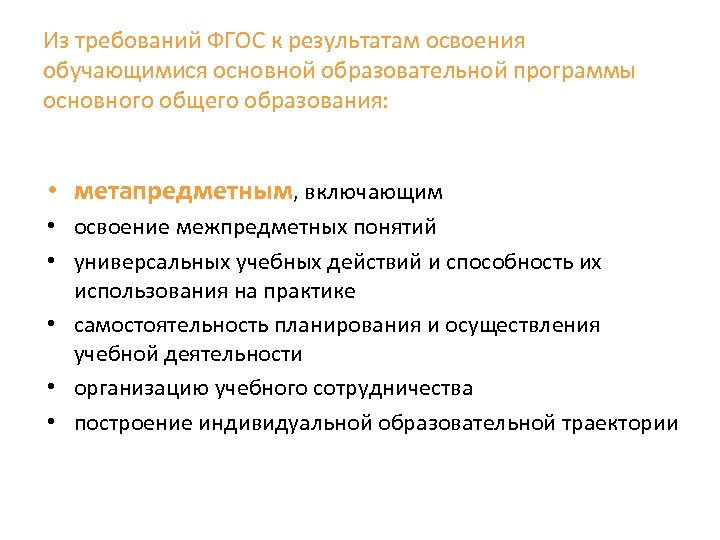 Из требований ФГОС к результатам освоения обучающимися основной образовательной программы основного общего образования:

• метапредметным, включающим
• освоение межпредметных понятий
• универсальных учебных действий и способность их использования на практике
• самостоятельность планирования и осуществления учебной деятельности
• организацию учебного сотрудничества
• построение индивидуальной образовательной траектории